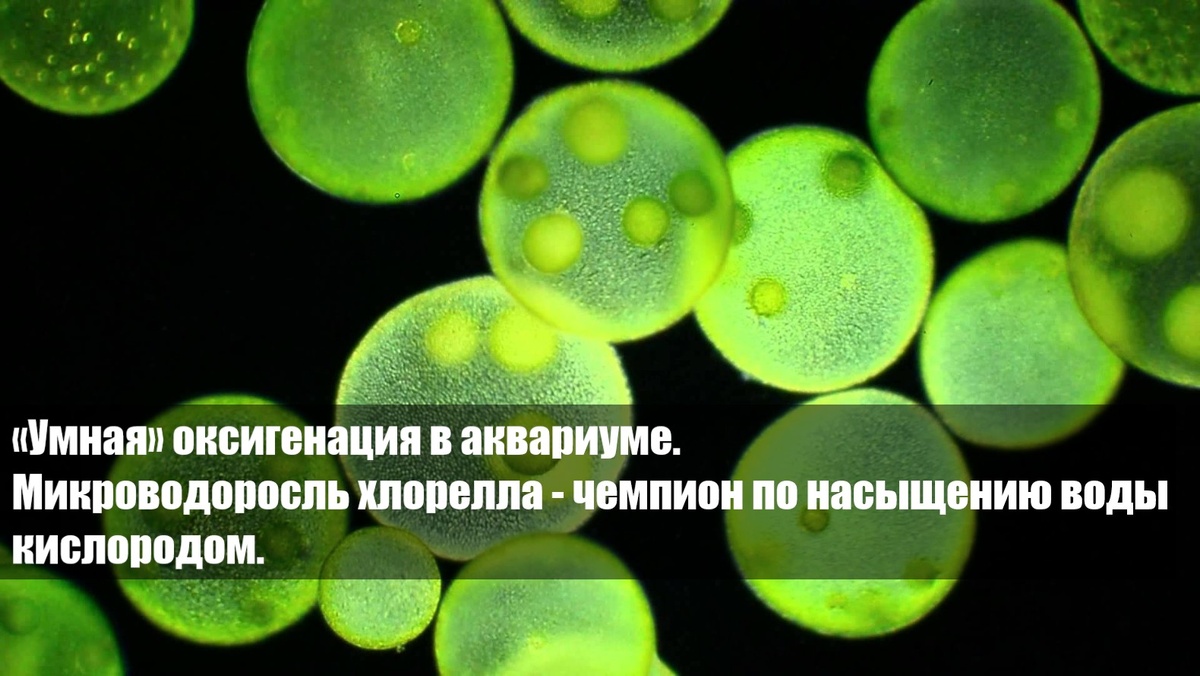 «Умная» оксигенация в аквариуме.
Микроводоросль хлорелла - чемпион по насыщению воды кислородом.